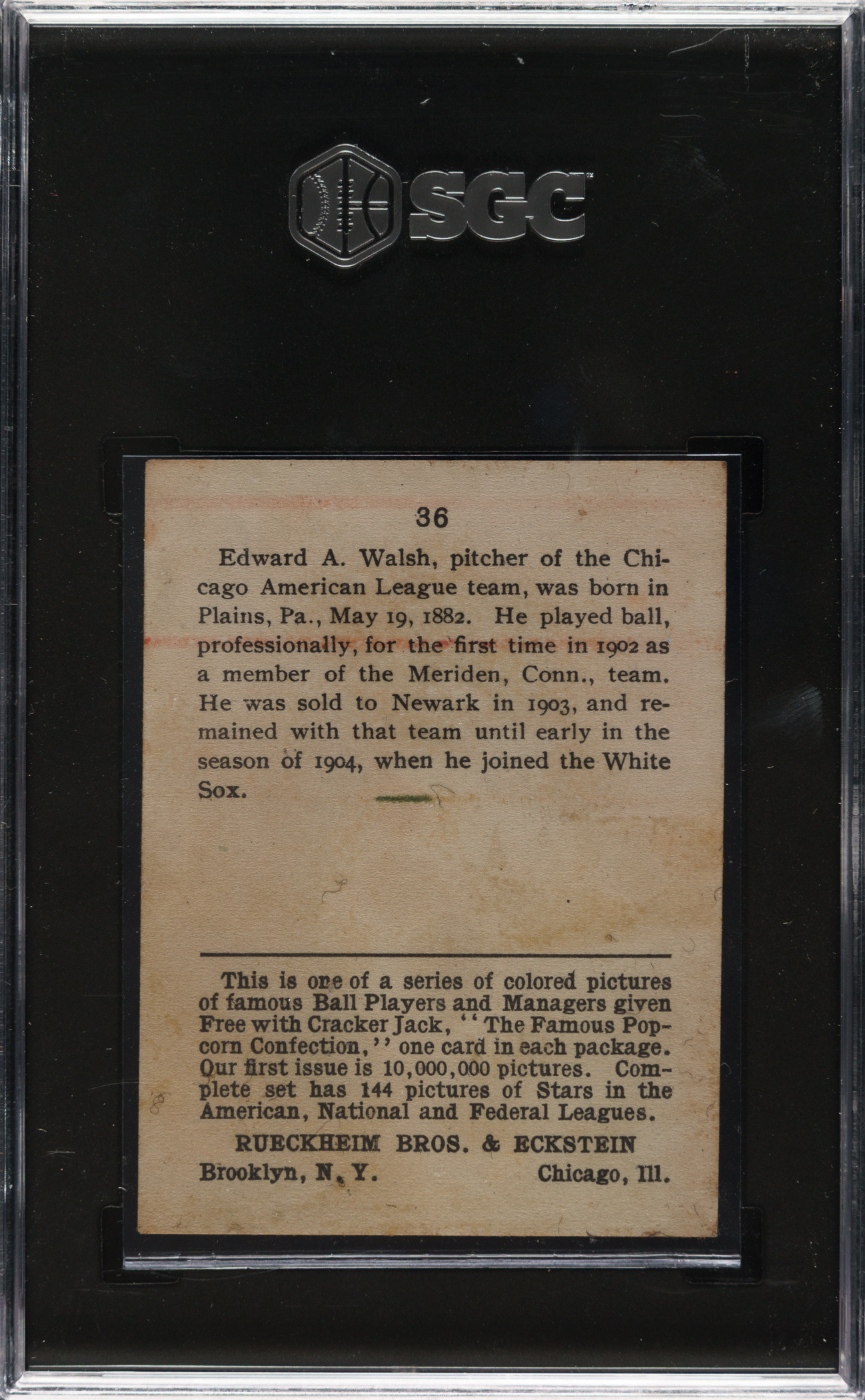 SGC

36

Edward A. Walsh, pitcher of the Chicago American League team, was born in Plains, Pa., May 19, 1882. He played ball, professionally, for the first time in 1902 as a member of the Meriden, Conn., team. He was sold to Newark in 1903, and remained with that team until early in the season of 1904, when he joined the White Sox.

This is one of a series of colored pictures of famous Ball Players and Managers given Free with Cracker Jack, "The Famous Popcorn Confection," one card in each package. Our first issue is 10,000,000 pictures. Complete set has 144 pictures of Stars in the American, National and Federal Leagues.

RUECKHEIM BROS. & ECKSTEIN

Brooklyn, N. Y. Chicago, Ill.